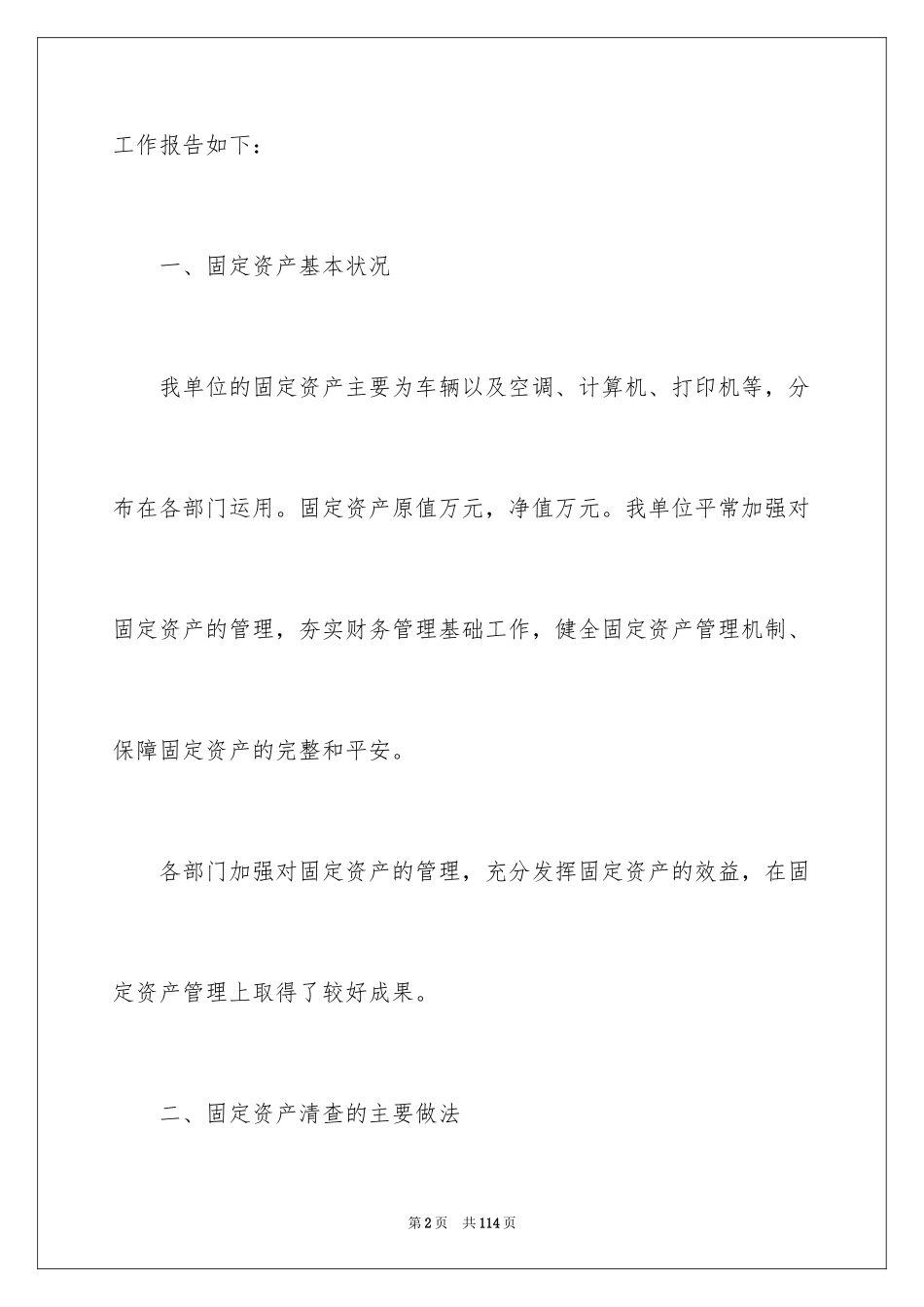 工作报告如下：

一、固定资产基本状况

我单位的固定资产主要为车辆以及空调、计算机、打印机等，分布在各部门运用。固定资产原值万元，净值万元。我单位平常加强对固定资产的管理，夯实财务管理基础工作，健全固定资产管理机制、保障固定资产的完整和平安。

各部门加强对固定资产的管理，充分发挥固定资产的效益，在固定资产管理上取得了较好成果。

二、固定资产清查的主要做法

第2页 共114页